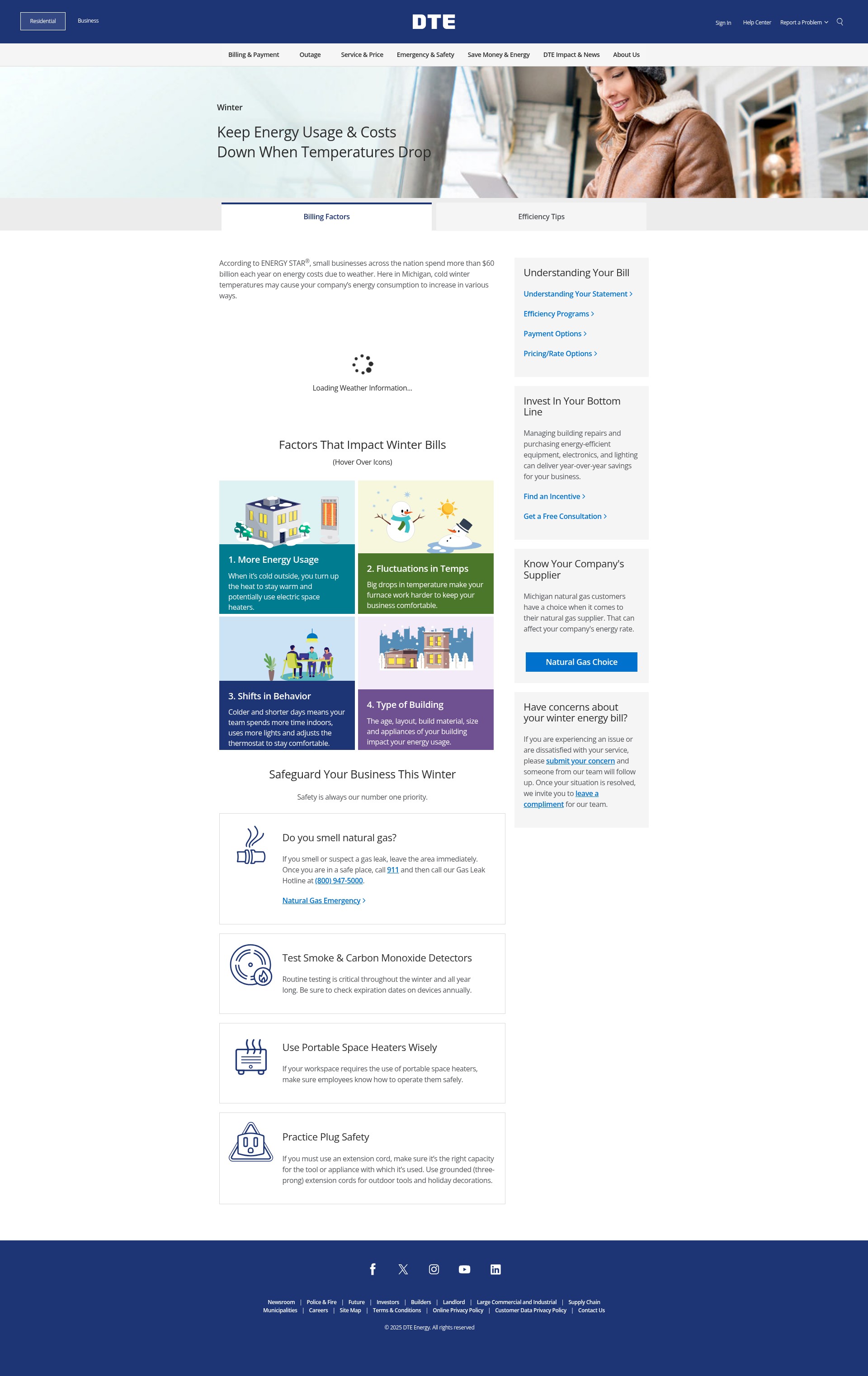 Residential Business

DTE

Sign In Help Center Report a Problem

Billing & Payment Outage Service & Price Emergency & Safety Save Money & Energy DTE Impact & News About Us

Winter

Keep Energy Usage & Costs Down When Temperatures Drop

Billing Factors

Efficiency Tips

According to ENERGY STAR®, small businesses across the nation spend more than $60 billion each year on energy costs due to weather. Here in Michigan, cold winter temperatures may cause your company's energy consumption to increase in various ways.

Loading Weather Information...

Factors That Impact Winter Bills

(Hover Over Icons)

1. More Energy Usage

When it's cold outside, you turn up the heat to stay warm and potentially use electric space heaters.

2. Fluctuations in Temps

Big drops in temperature make your furnace work harder to keep your business comfortable.

3. Shifts in Behavior

Colder and shorter days means your team spends more time indoors, uses more lights and adjusts the thermostat to stay comfortable.

4. Type of Building

The age, layout, build material, size and appliances of your building impact your energy usage.

Safeguard Your Business This Winter

Safety is always our number one priority.

Do you smell natural gas?

If you smell or suspect a gas leak, leave the area immediately. Once you are in a safe place, call 911 and then call our Gas Leak Hotline at (800) 947-5000.

Natural Gas Emergency

Test Smoke & Carbon Monoxide Detectors

Routine testing is critical throughout the winter and all year long. Be sure to check expiration dates on devices annually.

Use Portable Space Heaters Wisely

If your workspace requires the use of portable space heaters, make sure employees know how to operate them safely.

Practice Plug Safety

If you must use an extension cord, make sure it's the right capacity for the tool or appliance with which it's used. Use grounded (three-prong) extension cords for outdoor tools and holiday decorations.

Understanding Your Bill

Understanding Your Statement

Efficiency Programs

Payment Options

Pricing/Rate Options

Invest In Your Bottom Line

Managing building repairs and purchasing energy-efficient equipment, electronics, and lighting can deliver year-over-year savings for your business.

Find an Incentive

Get a Free Consultation

Know Your Company's Supplier

Michigan natural gas customers have a choice when it comes to their natural gas supplier. That can affect your company's energy rate.

Natural Gas Choice

Have concerns about your winter energy bill?

If you are experiencing an issue or are dissatisfied with your service, please submit your concern and someone from our team will follow up. Once your situation is resolved, we invite you to leave a compliment for our team.

Newsroom | Police & Fire | Future | Investors | Builders | Landlord | Large Commercial and Industrial | Supply Chain
Municipalities | Careers | Site Map | Terms & Conditions | Online Privacy Policy | Customer Data Privacy Policy | Contact Us

© 2025 DTE Energy. All rights reserved